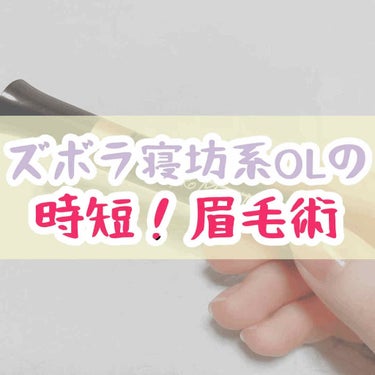 ズボラ寝坊系OLの
時短！眉毛術